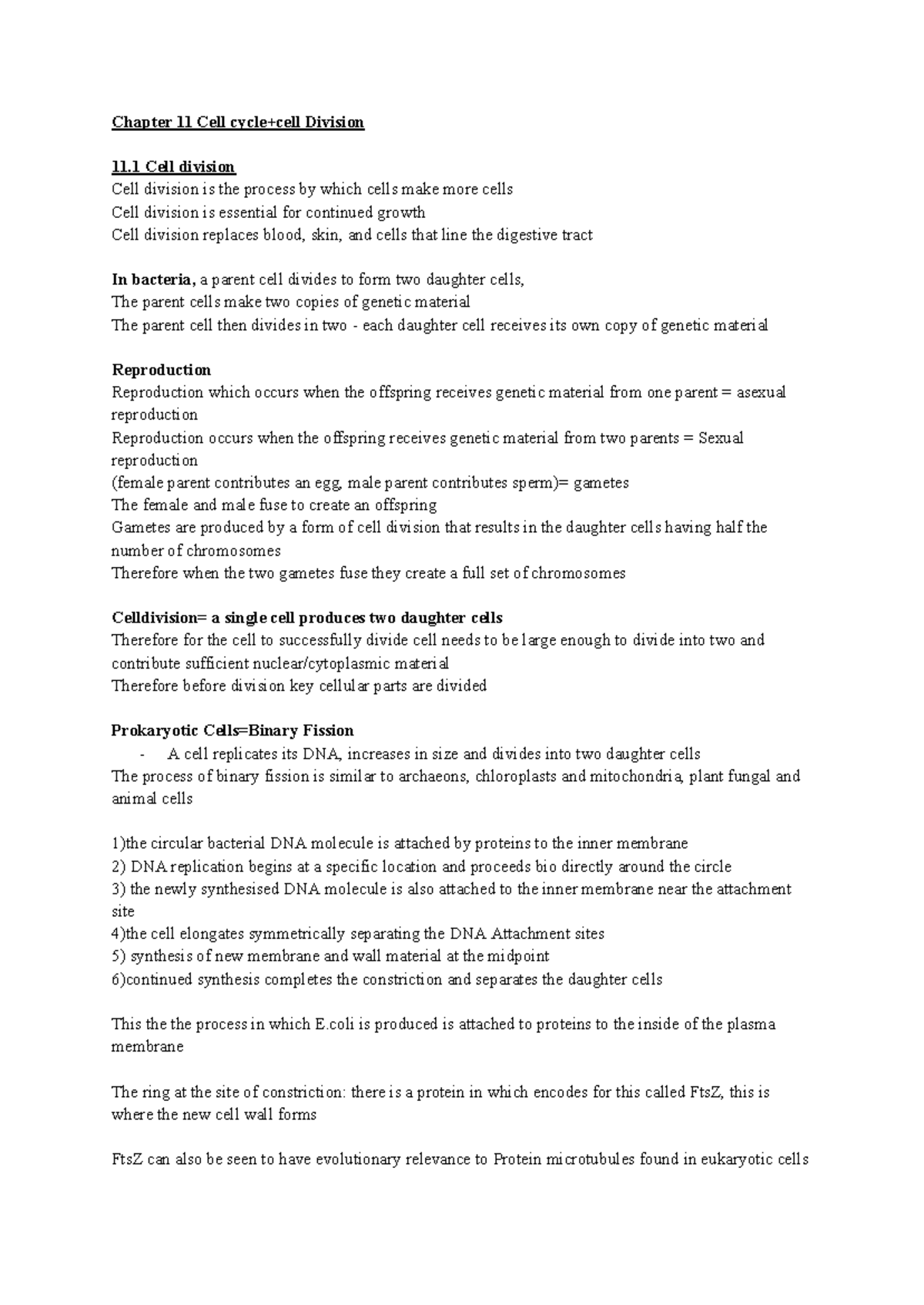 Chapter 11 Cell cycle+cell Division

11.1 Cell division

Cell division is the process by which cells make more cells

Cell division is essential for continued growth

Cell division replaces blood, skin, and cells that line the digestive tract

In bacteria, a parent cell divides to form two daughter cells,

The parent cells make two copies of genetic material

The parent cell then divides in two - each daughter cell receives its own copy of genetic material

Reproduction

Reproduction which occurs when the offspring receives genetic material from one parent = asexual reproduction

Reproduction occurs when the offspring receives genetic material from two parents = Sexual reproduction

(female parent contributes an egg, male parent contributes sperm)= gametes

The female and male fuse to create an offspring

Gametes are produced by a form of cell division that results in the daughter cells having half the number of chromosomes

Therefore when the two gametes fuse they create a full set of chromosomes

Celldivision= a single cell produces two daughter cells

Therefore for the cell to successfully divide cell needs to be large enough to divide into two and contribute sufficient nuclear/cytoplasmic material

Therefore before division key cellular parts are divided

Prokaryotic Cells=Binary Fission

- A cell replicates its DNA, increases in size and divides into two daughter cells

The process of binary fission is similar to archaeons, chloroplasts and mitochondria, plant fungal and animal cells

1)the circular bacterial DNA molecule is attached by proteins to the inner membrane

2) DNA replication begins at a specific location and proceeds bio directly around the circle

3) the newly synthesised DNA molecule is also attached to the inner membrane near the attachment site

4)the cell elongates symmetrically separating the DNA Attachment sites

5) synthesis of new membrane and wall material at the midpoint

6)continued synthesis completes the constriction and separates the daughter cells

This the the process in which E.coli is produced is attached to proteins to the inside of the plasma membrane

The ring at the site of constriction: there is a protein in which encodes for this called FtsZ, this is where the new cell wall forms

FtsZ can also be seen to have evolutionary relevance to Protein microtubules found in eukaryotic cells